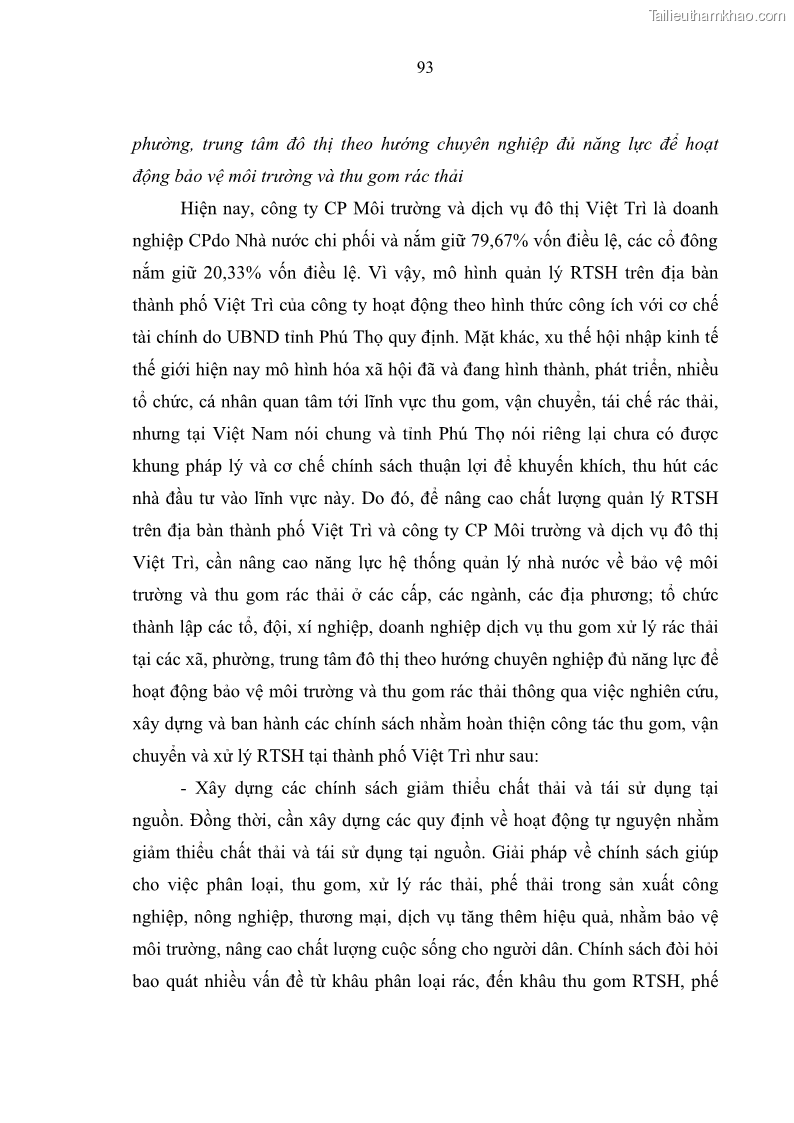 Tailieuthamkhao.com

93

phường, trung tâm đô thị theo hướng chuyên nghiệp đủ năng lực để hoạt động bảo vệ môi trường và thu gom rác thải

Hiện nay, công ty CP Môi trường và dịch vụ đô thị Việt Trì là doanh nghiệp CPdo Nhà nước chi phối và nắm giữ 79,67% vốn điều lệ, các cổ đông nắm giữ 20,33% vốn điều lệ. Vì vậy, mô hình quản lý RTSH trên địa bàn thành phố Việt Trì của công ty hoạt động theo hình thức công ích với cơ chế tài chính do UBND tỉnh Phú Thọ quy định. Mặt khác, xu thế hội nhập kinh tế thế giới hiện nay mô hình hóa xã hội đã và đang hình thành, phát triển, nhiều tổ chức, cá nhân quan tâm tới lĩnh vực thu gom, vận chuyển, tái chế rác thải, nhưng tại Việt Nam nói chung và tỉnh Phú Thọ nói riêng lại chưa có được khung pháp lý và cơ chế chính sách thuận lợi để khuyến khích, thu hút các nhà đầu tư vào lĩnh vực này. Do đó, để nâng cao chất lượng quản lý RTSH trên địa bàn thành phố Việt Trì và công ty CP Môi trường và dịch vụ đô thị Việt Trì, cần nâng cao năng lực hệ thống quản lý nhà nước về bảo vệ môi trường và thu gom rác thải ở các cấp, các ngành, các địa phương; tổ chức thành lập các tổ, đội, xí nghiệp, doanh nghiệp dịch vụ thu gom xử lý rác thải tại các xã, phường, trung tâm đô thị theo hướng chuyên nghiệp đủ năng lực để hoạt động bảo vệ môi trường và thu gom rác thải thông qua việc nghiên cứu, xây dựng và ban hành các chính sách nhằm hoàn thiện công tác thu gom, vận chuyển và xử lý RTSH tại thành phố Việt Trì như sau:

- Xây dựng các chính sách giảm thiểu chất thải và tái sử dụng tại nguồn. Đồng thời, cần xây dựng các quy định về hoạt động tự nguyện nhằm giảm thiểu chất thải và tái sử dụng tại nguồn. Giải pháp về chính sách giúp cho việc phân loại, thu gom, xử lý rác thải, phế thải trong sản xuất công nghiệp, nông nghiệp, thương mại, dịch vụ tăng thêm hiệu quả, nhằm bảo vệ môi trường, nâng cao chất lượng cuộc sống cho người dân. Chính sách đòi hỏi bao quát nhiều vấn đề từ khâu phân loại rác, đến khâu thu gom RTSH, phế